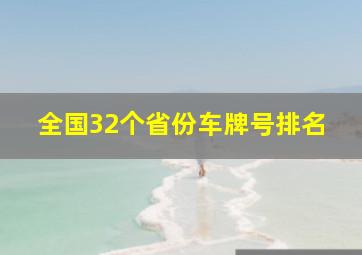 全国32个省份车牌号排名